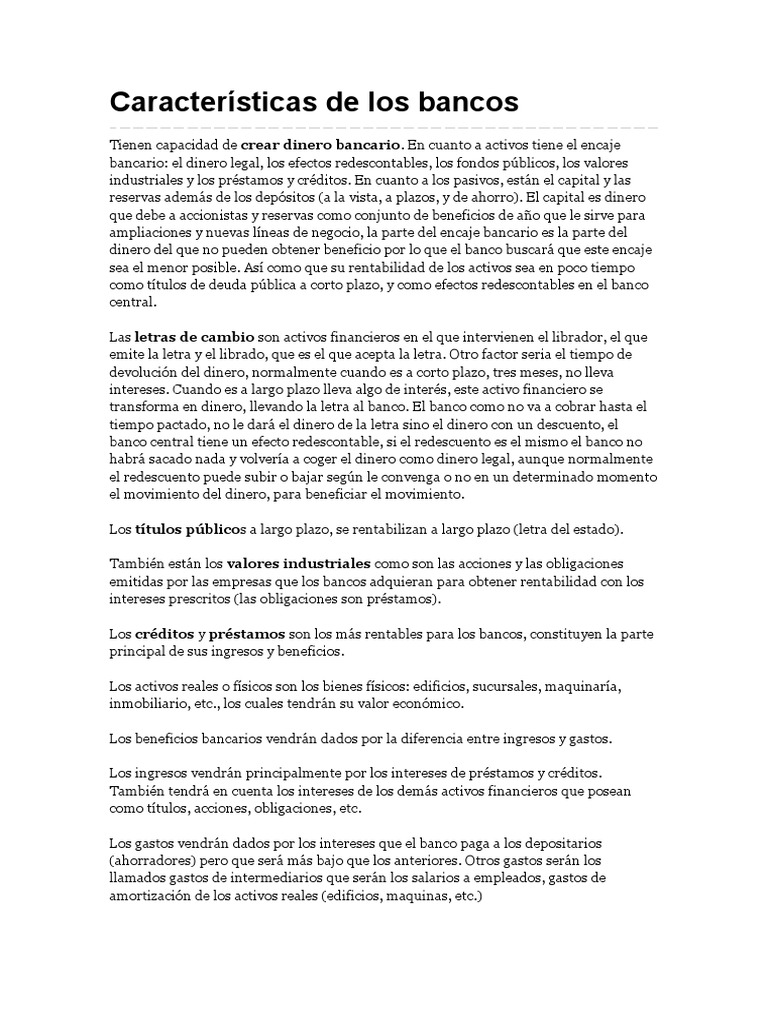 Características de los bancos

Tienen capacidad de crear dinero bancario. En cuanto a activos tiene el encaje bancario: el dinero legal, los efectos redescontables, los fondos públicos, los valores industriales y los préstamos y créditos. En cuanto a los pasivos, están el capital y las reservas además de los depósitos (a la vista, a plazos, y de ahorro). El capital es dinero que debe a accionistas y reservas como conjunto de beneficios de año que le sirve para ampliaciones y nuevas líneas de negocio, la parte del encaje bancario es la parte del dinero del que no pueden obtener beneficio por lo que el banco buscará que este encaje sea el menor posible. Así como que su rentabilidad de los activos sea en poco tiempo como títulos de deuda pública a corto plazo, y como efectos redescontables en el banco central.

Las letras de cambio son activos financieros en el que intervienen el librador, el que emite la letra y el librado, que es el que acepta la letra. Otro factor seria el tiempo de devolución del dinero, normalmente cuando es a corto plazo, tres meses, no lleva intereses. Cuando es a largo plazo lleva algo de interés, este activo financiero se transforma en dinero, llevando la letra al banco. El banco como no va a cobrar hasta el tiempo pactado, no le dará el dinero de la letra sino el dinero con un descuento, el banco central tiene un efecto redescontable, si el redescuento es el mismo el banco no habrá sacado nada y volvería a coger el dinero como dinero legal, aunque normalmente el redescuento puede subir o bajar según le convenga o no en un determinado momento el movimiento del dinero, para beneficiar el movimiento.

Los títulos públicos a largo plazo, se rentabilizan a largo plazo (letra del estado).

También están los valores industriales como son las acciones y las obligaciones emitidas por las empresas que los bancos adquieran para obtener rentabilidad con los intereses prescritos (las obligaciones son préstamos).

Los créditos y préstamos son los más rentables para los bancos, constituyen la parte principal de sus ingresos y beneficios.

Los activos reales o físicos son los bienes físicos: edificios, sucursales, maquinaría, inmobiliario, etc., los cuales tendrán su valor económico.

Los beneficios bancarios vendrán dados por la diferencia entre ingresos y gastos.

Los ingresos vendrán principalmente por los intereses de préstamos y créditos. También tendrá en cuenta los intereses de los demás activos financieros que posean como títulos, acciones, obligaciones, etc.

Los gastos vendrán dados por los intereses que el banco paga a los depositarios (ahorradores) pero que será más bajo que los anteriores. Otros gastos serán los llamados gastos de intermediarios que serán los salarios a empleados, gastos de amortización de los activos reales (edificios, maquinas, etc.)